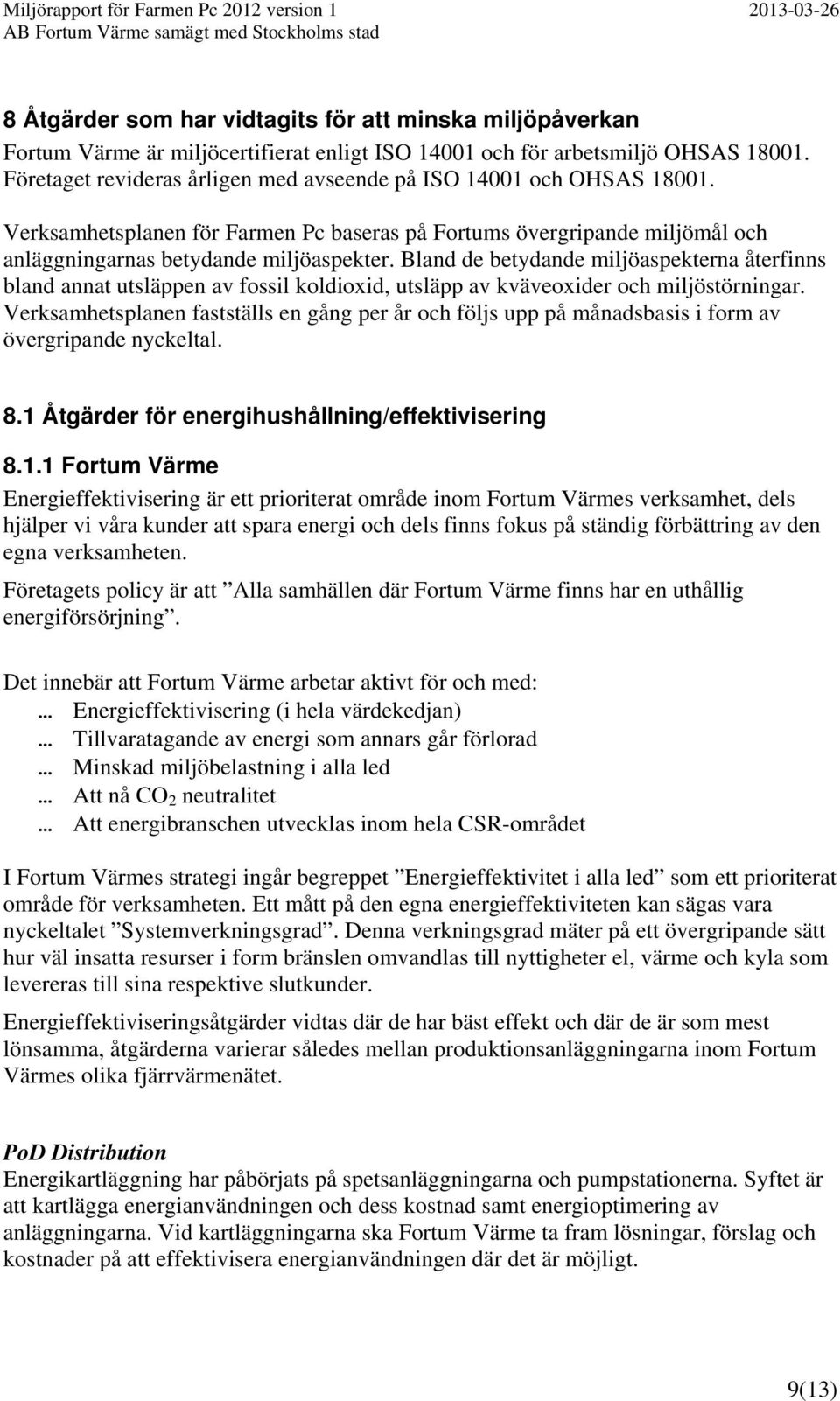 Miljörapport för Farmen Pc 2012 version 1
2013-03-26
AB Fortum Värme samägt med Stockholms stad

8 Åtgärder som har vidtagits för att minska miljöpåverkan
Fortum Värme är miljöcertifierat enligt ISO 14001 och för arbetsmiljö OHSAS 18001. Företaget revideras årligen med avseende på ISO 14001 och OHSAS 18001.
Verksamhetsplanen för Farmen Pc baseras på Fortums övergripande miljömål och anläggningarnas betydande miljöaspekter. Bland de betydande miljöaspekterna återfinns bland annat utsläppen av fossil koldioxid, utsläpp av kväveoxider och miljöstörningar. Verksamhetsplanen fastställs en gång per år och följs upp på månadsbasis i form av övergripande nyckeltal.

8.1 Åtgärder för energihushållning/effektivisering

8.1.1 Fortum Värme
Energieffektivisering är ett prioriterat område inom Fortum Värmes verksamhet, dels hjälper vi våra kunder att spara energi och dels finns fokus på ständig förbättring av den egna verksamheten.

Företagets policy är att ”Alla samhällen där Fortum Värme finns har en uthållig energiförsörjning”.

Det innebär att Fortum Värme arbetar aktivt för och med:
... Energieffektivisering (i hela värdekedjan)
... Tillvaratagande av energi som annars går förlorad
... Minskad miljöbelastning i alla led
... Att nå $CO_2$ neutralitet
... Att energibranschen utvecklas inom hela CSR-området

I Fortum Värmes strategi ingår begreppet ”Energieffektivitet i alla led” som ett prioriterat område för verksamheten. Ett mått på den egna energieffektiviteten kan sägas vara nyckeltalet ”Systemverkningsgrad”. Denna verkningsgrad mäter på ett övergripande sätt hur väl insatta resurser i form bränslen omvandlas till nyttigheter el, värme och kyla som levereras till sina respektive slutkunder.

Energieffektiviseringsåtgärder vidtas där de har bäst effekt och där de är som mest lönsamma, åtgärderna varierar således mellan produktionsanläggningarna inom Fortum Värmes olika fjärrvärmenätet.

PoD Distribution
Energikartläggning har påbörjats på spetsanläggningarna och pumpstationerna. Syftet är att kartlägga energianvändningen och dess kostnad samt energioptimering av anläggningarna. Vid kartläggningarna ska Fortum Värme ta fram lösningar, förslag och kostnader på att effektivisera energianvändningen där det är möjligt.

9(13)